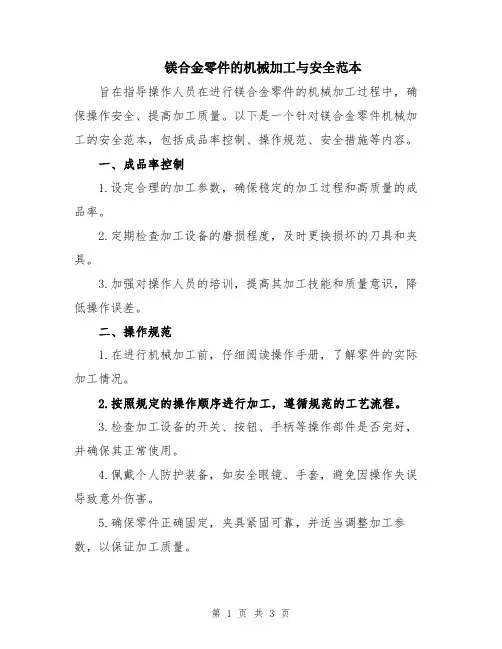 镁合金零件的机械加工与安全范本

旨在指导操作人员在进行镁合金零件的机械加工过程中，确保操作安全、提高加工质量。以下是一个针对镁合金零件机械加工的安全范本，包括成品率控制、操作规范、安全措施等内容。

一、成品率控制

1.设定合理的加工参数，确保稳定的加工过程和高质量的成品率。

2.定期检查加工设备的磨损程度，及时更换损坏的刀具和夹具。

3.加强对操作人员的培训，提高其加工技能和质量意识，降低操作误差。

二、操作规范

1.在进行机械加工前，仔细阅读操作手册，了解零件的实际加工情况。

2.按照规定的操作顺序进行加工，遵循规范的工艺流程。

3.检查加工设备的开关、按钮、手柄等操作部件是否完好，并确保其正常使用。

4.佩戴个人防护装备，如安全眼镜、手套，避免因操作失误导致意外伤害。

5.确保零件正确固定，夹具紧固可靠，并适当调整加工参数，以保证加工质量。

第 1 页 共 3 页